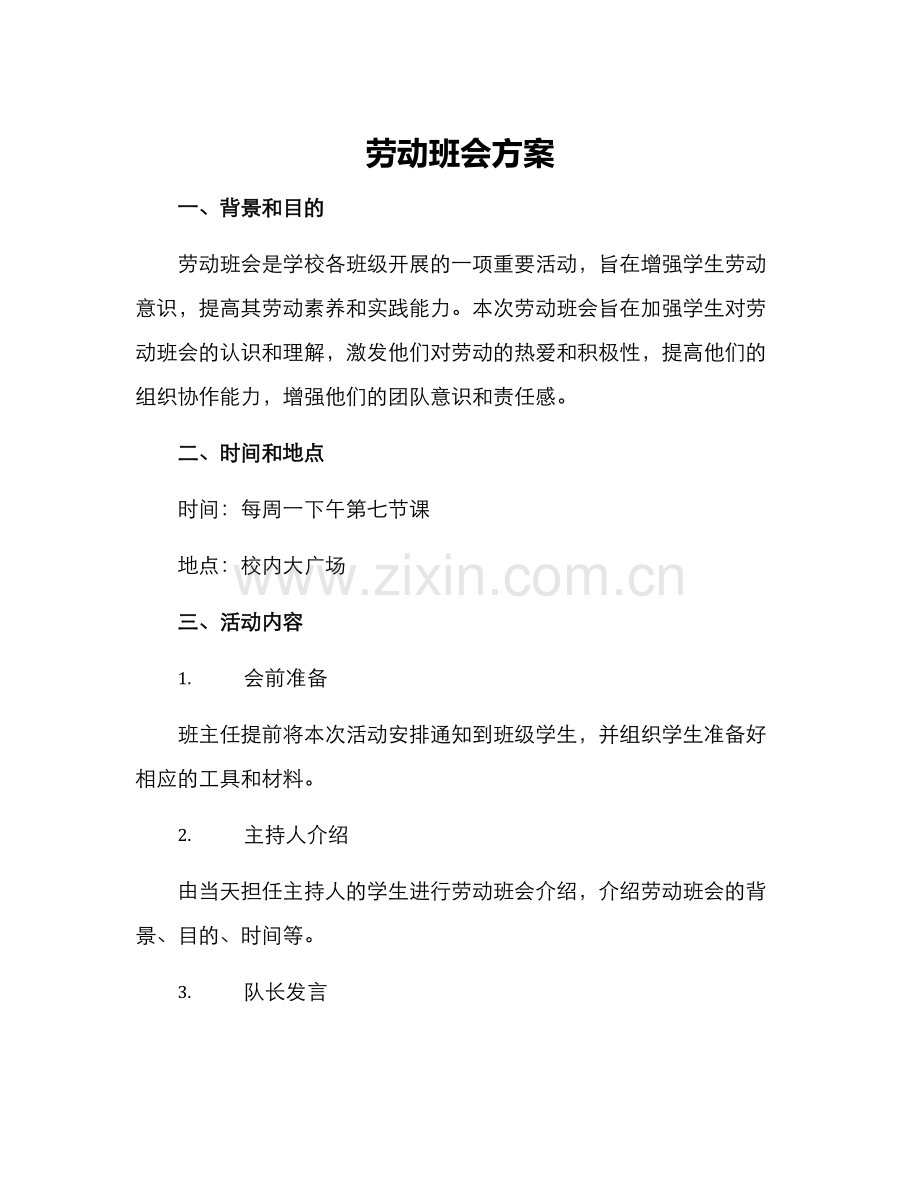 劳动班会方案

一、背景和目的

劳动班会是学校各班级开展的一项重要活动，旨在增强学生劳动意识，提高其劳动素养和实践能力。本次劳动班会旨在加强学生对劳动班会的认识和理解，激发他们对劳动的热爱和积极性，提高他们的组织协作能力，增强他们的团队意识和责任感。

二、时间和地点

时间：每周一下午第七节课

地点：校内大广场

www.zixin.com.cn

三、活动内容

1. 会前准备

班主任提前将本次活动安排通知到班级学生，并组织学生准备好相应的工具和材料。

2. 主持人介绍

由当天担任主持人的学生进行劳动班会介绍，介绍劳动班会的背景、目的、时间等。

3. 队长发言